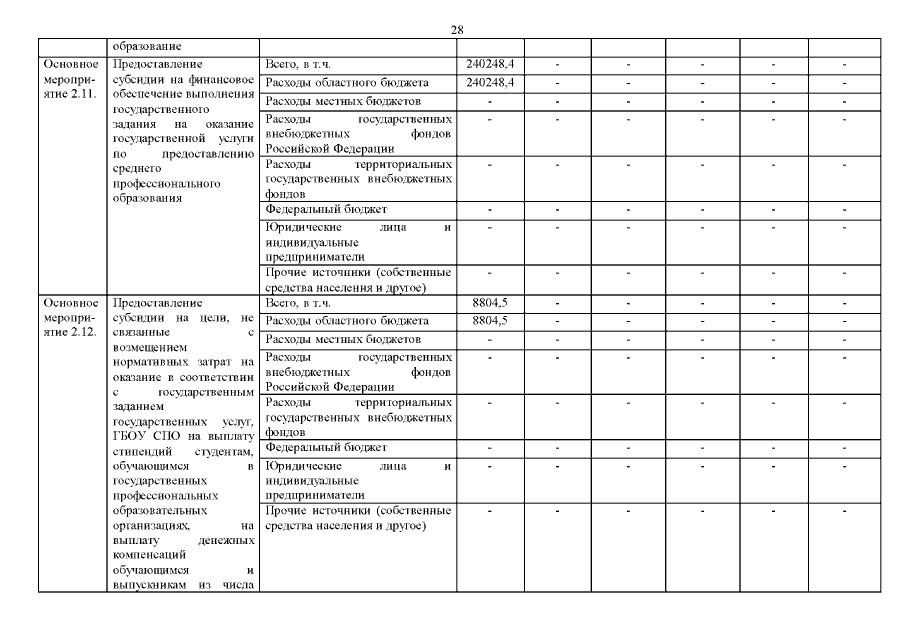 28

| | образование | | | | | | | |
|---|---|---|---|---|---|---|---|---|
| Основное мероприятие 2.11. | Предоставление субсидии на финансовое обеспечение выполнения государственного задания на оказание государственной услуги по предоставлению среднего профессионального образования | Всего, в т.ч. | 240248,4 | - | - | - | - | - |
| | | Расходы областного бюджета | 240248,4 | - | - | - | - | - |
| | | Расходы местных бюджетов | - | - | - | - | - | - |
| | | Расходы государственных внебюджетных фондов Российской Федерации | - | - | - | - | - | - |
| | | Расходы территориальных государственных внебюджетных фондов | - | - | - | - | - | - |
| | | Федеральный бюджет | - | - | - | - | - | - |
| | | Юридические лица и индивидуальные предприниматели | - | - | - | - | - | - |
| | | Прочие источники (собственные средства населения и другое) | - | - | - | - | - | - |
| Основное мероприятие 2.12. | Предоставление субсидии на цели, не связанные с возмещением нормативных затрат на оказание в соответствии с государственным заданием государственных услуг, ГБОУ СПО на выплату стипендий студентам, обучающимся в государственных профессиональных образовательных организациях, на выплату денежных компенсаций обучающимся и выпускникам из числа | Всего, в т.ч. | 8804,5 | - | - | - | - | - |
| | | Расходы областного бюджета | 8804,5 | - | - | - | - | - |
| | | Расходы местных бюджетов | - | - | - | - | - | - |
| | | Расходы государственных внебюджетных фондов Российской Федерации | - | - | - | - | - | - |
| | | Расходы территориальных государственных внебюджетных фондов | - | - | - | - | - | - |
| | | Федеральный бюджет | - | - | - | - | - | - |
| | | Юридические лица и индивидуальные предприниматели | - | - | - | - | - | - |
| | | Прочие источники (собственные средства населения и другое) | - | - | - | - | - | - |